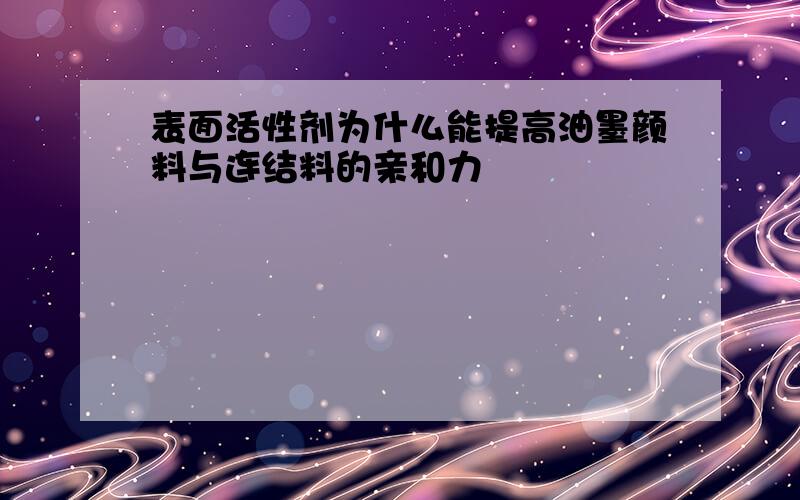 表面活性剂为什么能提高油墨颜料与连结料的亲和力